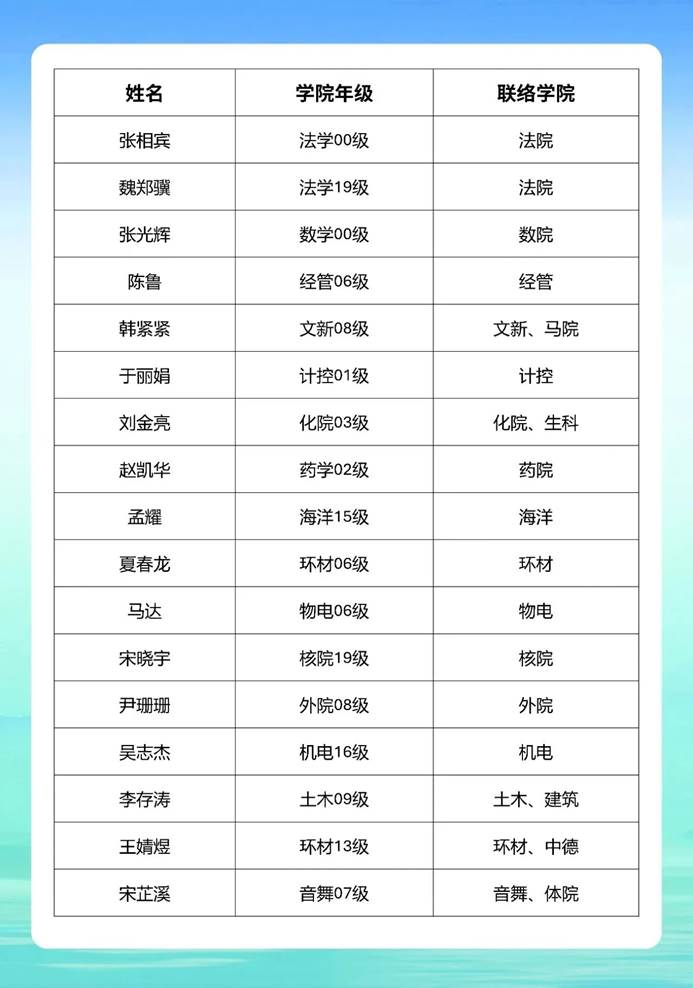 | 姓名 | 学院年级 | 联络学院 |
|---|---|---|
| 张相宾 | 法学00级 | 法院 |
| 魏郑骥 | 法学19级 | 法院 |
| 张光辉 | 数学00级 | 数院 |
| 陈鲁 | 经管06级 | 经管 |
| 韩紧紧 | 文新08级 | 文新、马院 |
| 于丽娟 | 计控01级 | 计控 |
| 刘金亮 | 化院03级 | 化院、生科 |
| 赵凯华 | 药学02级 | 药院 |
| 孟耀 | 海洋15级 | 海洋 |
| 夏春龙 | 环材06级 | 环材 |
| 马达 | 物电06级 | 物电 |
| 宋晓宇 | 核院19级 | 核院 |
| 尹珊珊 | 外院08级 | 外院 |
| 吴志杰 | 机电16级 | 机电 |
| 李存涛 | 土木09级 | 土木、建筑 |
| 王婧煜 | 环材13级 | 环材、中德 |
| 宋芷溪 | 音舞07级 | 音舞、体院 |